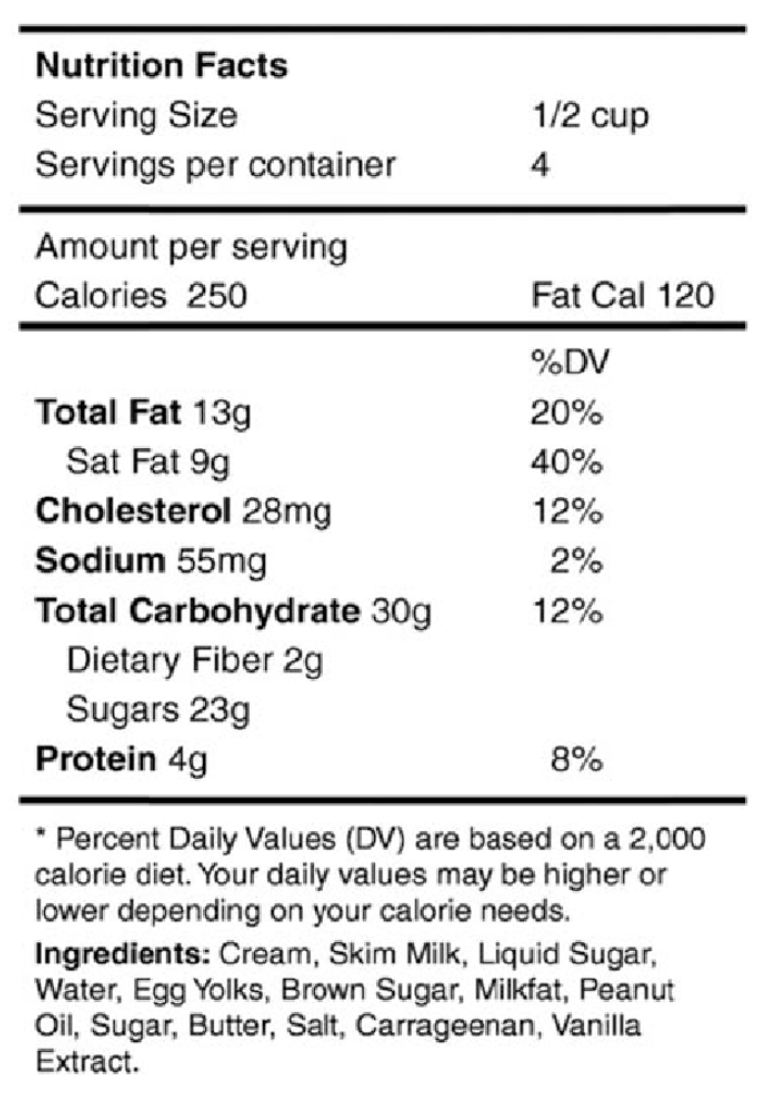 Nutrition Facts
Serving Size 1/2 cup
Servings per container 4

Amount per serving
Calories 250 Fat Cal 120

%DV
Total Fat 13g 20%
Sat Fat 9g 40%
Cholesterol 28mg 12%
Sodium 55mg 2%
Total Carbohydrate 30g 12%
Dietary Fiber 2g
Sugars 23g
Protein 4g 8%

* Percent Daily Values (DV) are based on a 2,000 calorie diet. Your daily values may be higher or lower depending on your calorie needs.

Ingredients: Cream, Skim Milk, Liquid Sugar, Water, Egg Yolks, Brown Sugar, Milkfat, Peanut Oil, Sugar, Butter, Salt, Carrageenan, Vanilla Extract.